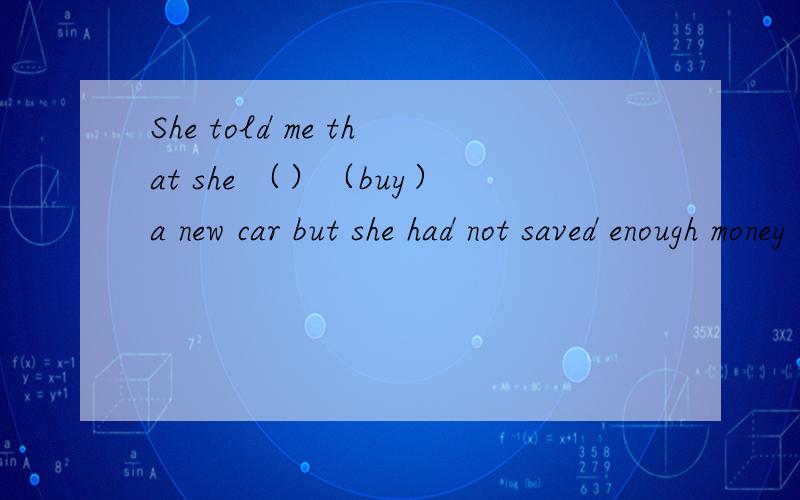 She told me that she （）（buy）a new car but she had not saved enough money